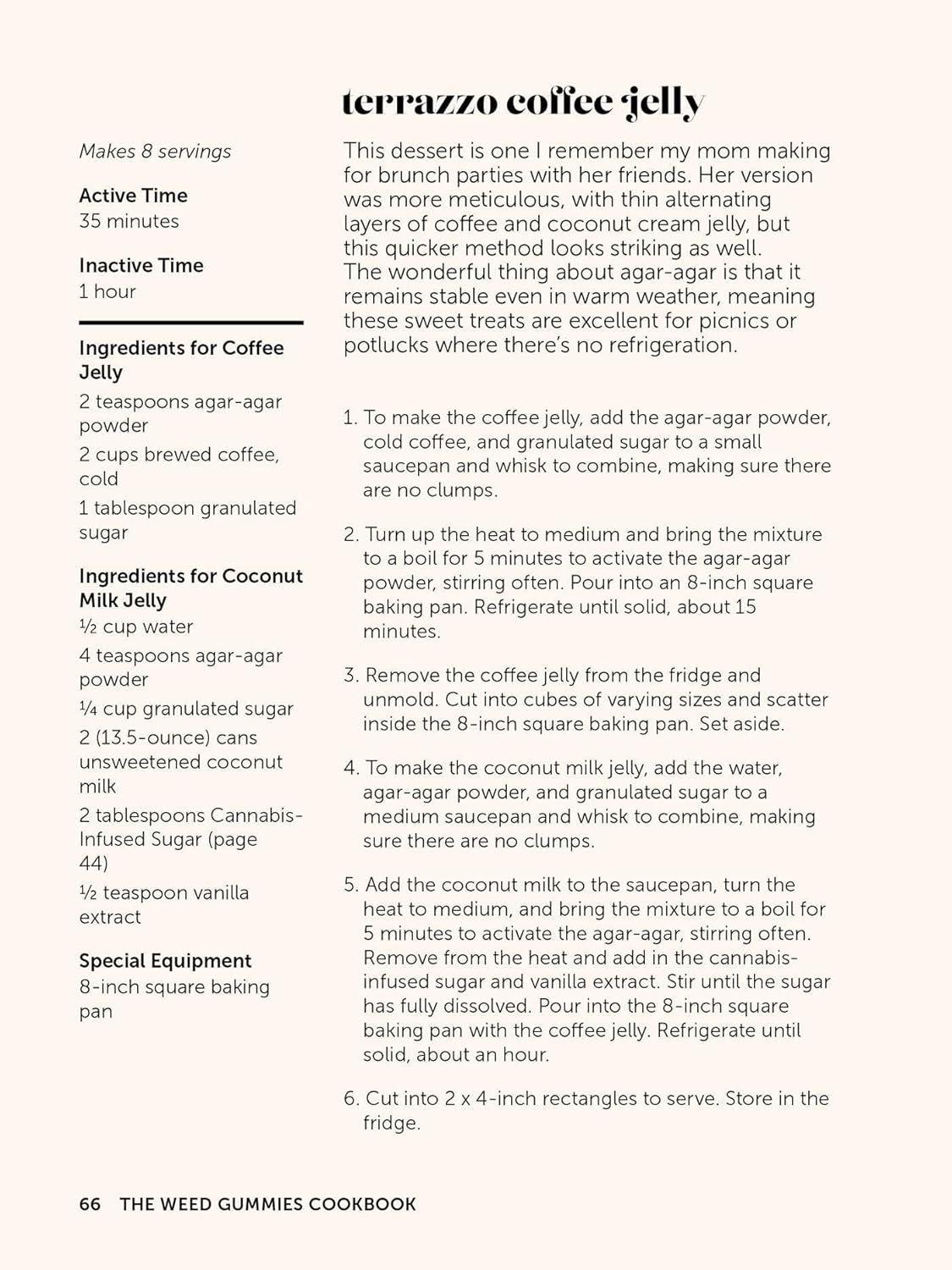 terrazzo coffee jelly

Makes 8 servings

Active Time
35 minutes

Inactive Time
1 hour

Ingredients for Coffee Jelly
2 teaspoons agar-agar powder
2 cups brewed coffee, cold
1 tablespoon granulated sugar

Ingredients for Coconut Milk Jelly
½ cup water
4 teaspoons agar-agar powder
¼ cup granulated sugar
2 (13.5-ounce) cans unsweetened coconut milk
2 tablespoons Cannabis-Infused Sugar (page 44)
½ teaspoon vanilla extract

Special Equipment
8-inch square baking pan

This dessert is one I remember my mom making for brunch parties with her friends. Her version was more meticulous, with thin alternating layers of coffee and coconut cream jelly, but this quicker method looks striking as well. The wonderful thing about agar-agar is that it remains stable even in warm weather, meaning these sweet treats are excellent for picnics or potlucks where there's no refrigeration.

1. To make the coffee jelly, add the agar-agar powder, cold coffee, and granulated sugar to a small saucepan and whisk to combine, making sure there are no clumps.

2. Turn up the heat to medium and bring the mixture to a boil for 5 minutes to activate the agar-agar powder, stirring often. Pour into an 8-inch square baking pan. Refrigerate until solid, about 15 minutes.

3. Remove the coffee jelly from the fridge and unmold. Cut into cubes of varying sizes and scatter inside the 8-inch square baking pan. Set aside.

4. To make the coconut milk jelly, add the water, agar-agar powder, and granulated sugar to a medium saucepan and whisk to combine, making sure there are no clumps.

5. Add the coconut milk to the saucepan, turn the heat to medium, and bring the mixture to a boil for 5 minutes to activate the agar-agar, stirring often. Remove from the heat and add in the cannabis-infused sugar and vanilla extract. Stir until the sugar has fully dissolved. Pour into the 8-inch square baking pan with the coffee jelly. Refrigerate until solid, about an hour.

6. Cut into 2 x 4-inch rectangles to serve. Store in the fridge.

66 THE WEED GUMMIES COOKBOOK